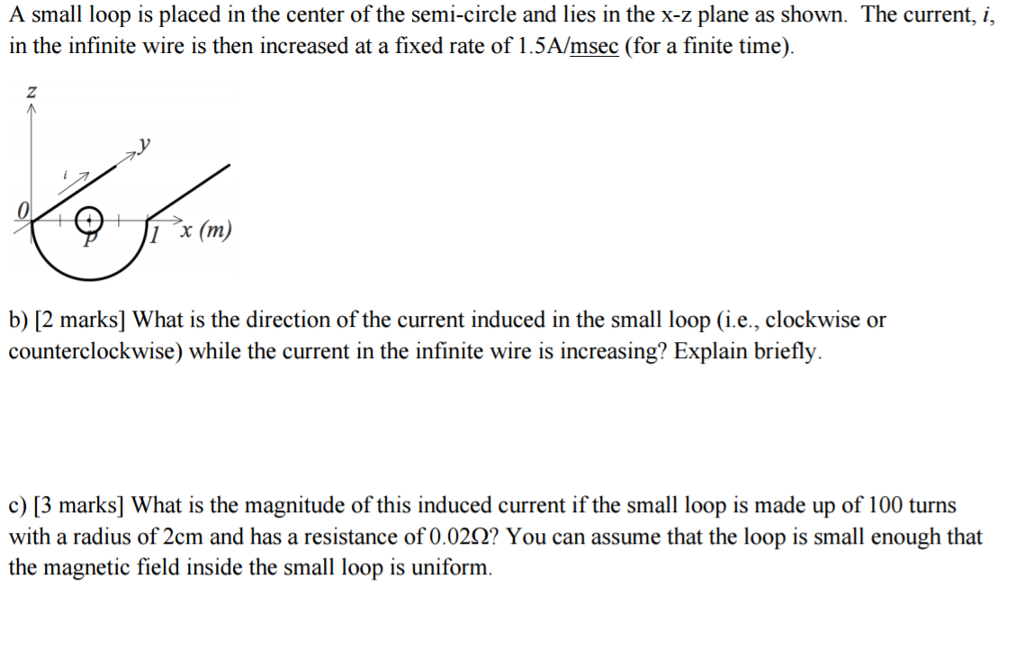 A small loop is placed in the center of the semi-circle and lies in the x-z plane as shown. The current, $i$, in the infinite wire is then increased at a fixed rate of 1.5A/msec (for a finite time).

z

y

i

0

P

1

x (m)

b) [2 marks] What is the direction of the current induced in the small loop (i.e., clockwise or counterclockwise) while the current in the infinite wire is increasing? Explain briefly.

c) [3 marks] What is the magnitude of this induced current if the small loop is made up of 100 turns with a radius of 2cm and has a resistance of 0.02Ω? You can assume that the loop is small enough that the magnetic field inside the small loop is uniform.